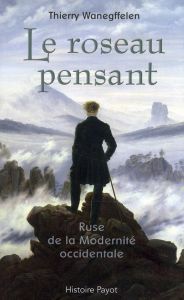 Thierry Wanegffelen

Le roseau pensant

Ruse de la Modernité occidentale

Histoire Payot